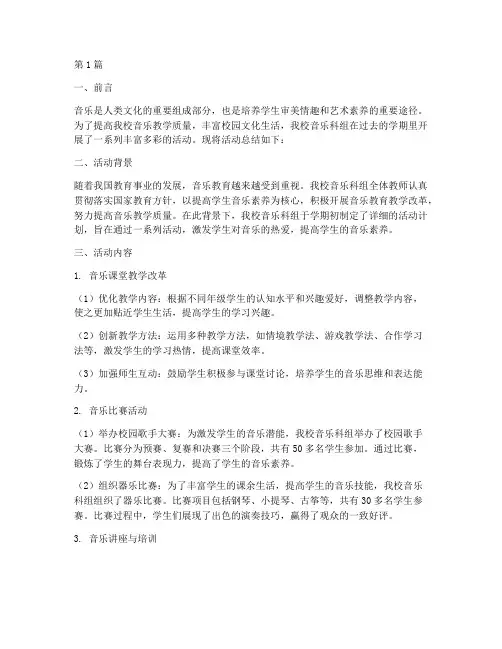 第1篇

一、前言

音乐是人类文化的重要组成部分，也是培养学生审美情趣和艺术素养的重要途径。为了提高我校音乐教学质量，丰富校园文化生活，我校音乐科组在过去的学期里开展了一系列丰富多彩的活动。现将活动总结如下：

二、活动背景

随着我国教育事业的发展，音乐教育越来越受到重视。我校音乐科组全体教师认真贯彻落实国家教育方针，以提高学生音乐素养为核心，积极开展音乐教育教学改革，努力提高音乐教学质量。在此背景下，我校音乐科组于学期初制定了详细的活动计划，旨在通过一系列活动，激发学生对音乐的热爱，提高学生的音乐素养。

三、活动内容

1. 音乐课堂教学改革

（1）优化教学内容：根据不同年级学生的认知水平和兴趣爱好，调整教学内容，使之更加贴近学生生活，提高学生的学习兴趣。

（2）创新教学方法：运用多种教学方法，如情境教学法、游戏教学法、合作学习法等，激发学生的学习热情，提高课堂效率。

（3）加强师生互动：鼓励学生积极参与课堂讨论，培养学生的音乐思维和表达能力。

2. 音乐比赛活动

（1）举办校园歌手大赛：为激发学生的音乐潜能，我校音乐科组举办了校园歌手大赛。比赛分为预赛、复赛和决赛三个阶段，共有50多名学生参加。通过比赛，锻炼了学生的舞台表现力，提高了学生的音乐素养。

（2）组织器乐比赛：为了丰富学生的课余生活，提高学生的音乐技能，我校音乐科组组织了器乐比赛。比赛项目包括钢琴、小提琴、古筝等，共有30多名学生参赛。比赛过程中，学生们展现了出色的演奏技巧，赢得了观众的一致好评。

3. 音乐讲座与培训